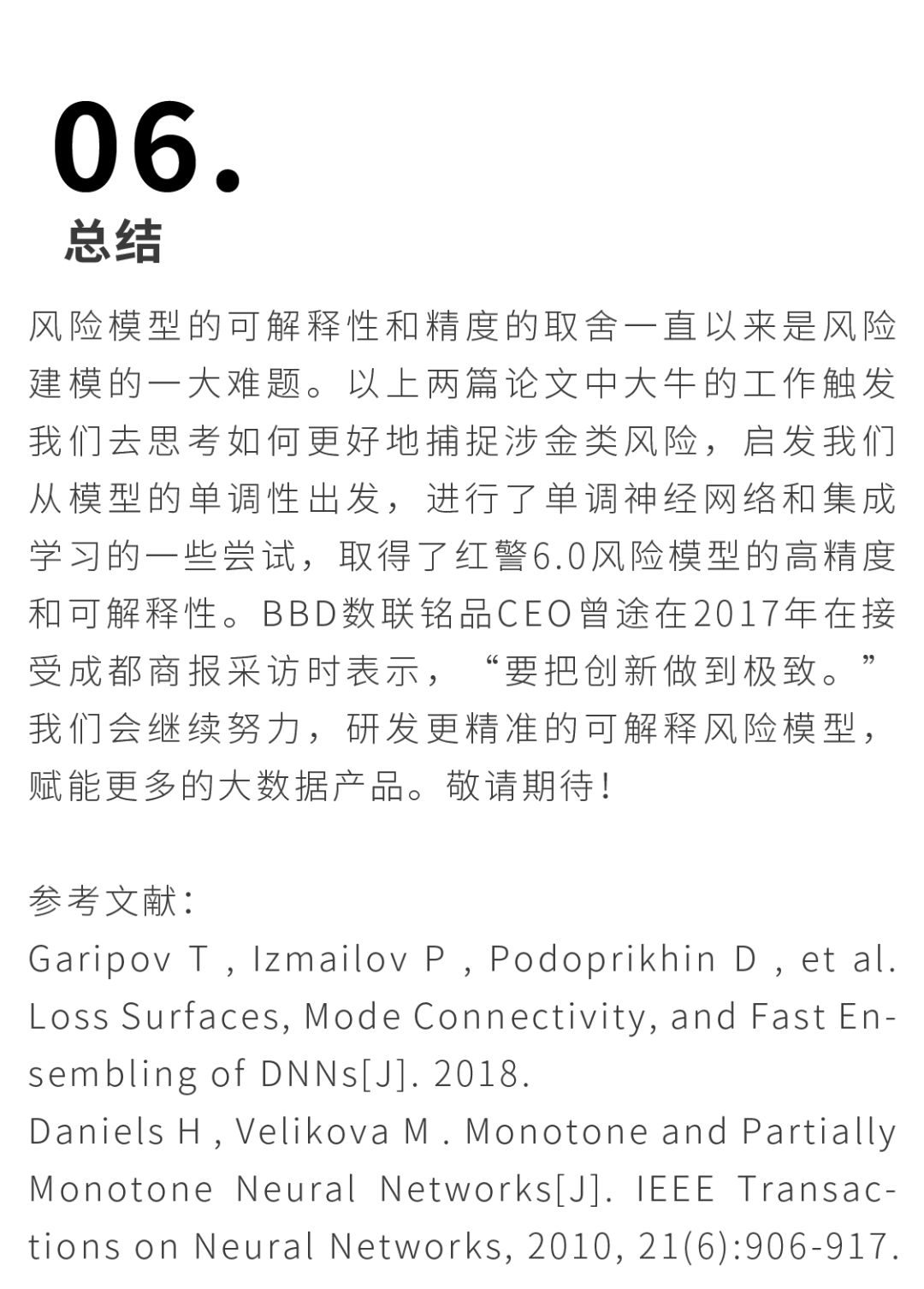 06.
总结

风险模型的可解释性和精度的取舍一直以来是风险建模的一大难题。以上两篇论文中大牛的工作触发我们去思考如何更好地捕捉涉金类风险，启发我们从模型的单调性出发，进行了单调神经网络和集成学习的一些尝试，取得了红警6.0风险模型的高精度和可解释性。BBD数联铭品CEO曾途在2017年在接受成都商报采访时表示，“要把创新做到极致。”我们会继续努力，研发更精准的可解释风险模型，赋能更多的大数据产品。敬请期待！

参考文献：
Garipov T , Izmailov P , Podoprikhin D , et al. Loss Surfaces, Mode Connectivity, and Fast Ensembling of DNNs[J]. 2018.
Daniels H , Velikova M . Monotone and Partially Monotone Neural Networks[J]. IEEE Transactions on Neural Networks, 2010, 21(6):906-917.